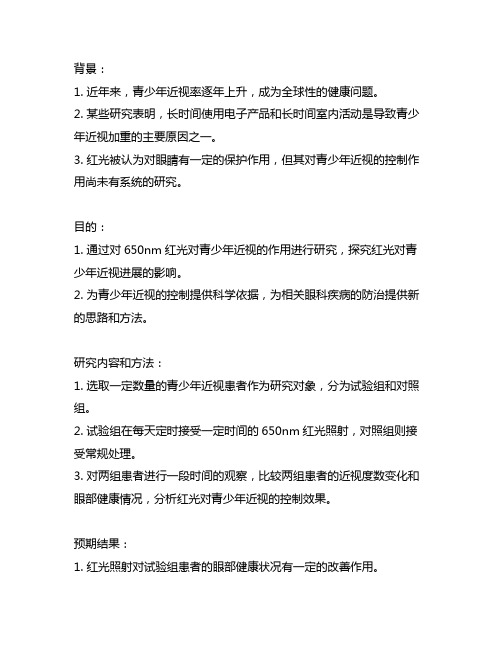 背景：

1. 近年来，青少年近视率逐年上升，成为全球性的健康问题。

2. 某些研究表明，长时间使用电子产品和长时间室内活动是导致青少年近视加重的主要原因之一。

3. 红光被认为对眼睛有一定的保护作用，但其对青少年近视的控制作用尚未有系统的研究。

目的：

1. 通过对 650nm 红光对青少年近视的作用进行研究，探究红光对青少年近视进展的影响。

2. 为青少年近视的控制提供科学依据，为相关眼科疾病的防治提供新的思路和方法。

研究内容和方法：

1. 选取一定数量的青少年近视患者作为研究对象，分为试验组和对照组。

2. 试验组在每天定时接受一定时间的 650nm 红光照射，对照组则接受常规处理。

3. 对两组患者进行一段时间的观察，比较两组患者的近视度数变化和眼部健康情况，分析红光对青少年近视的控制效果。

预期结果：

1. 红光照射对试验组患者的眼部健康状况有一定的改善作用。